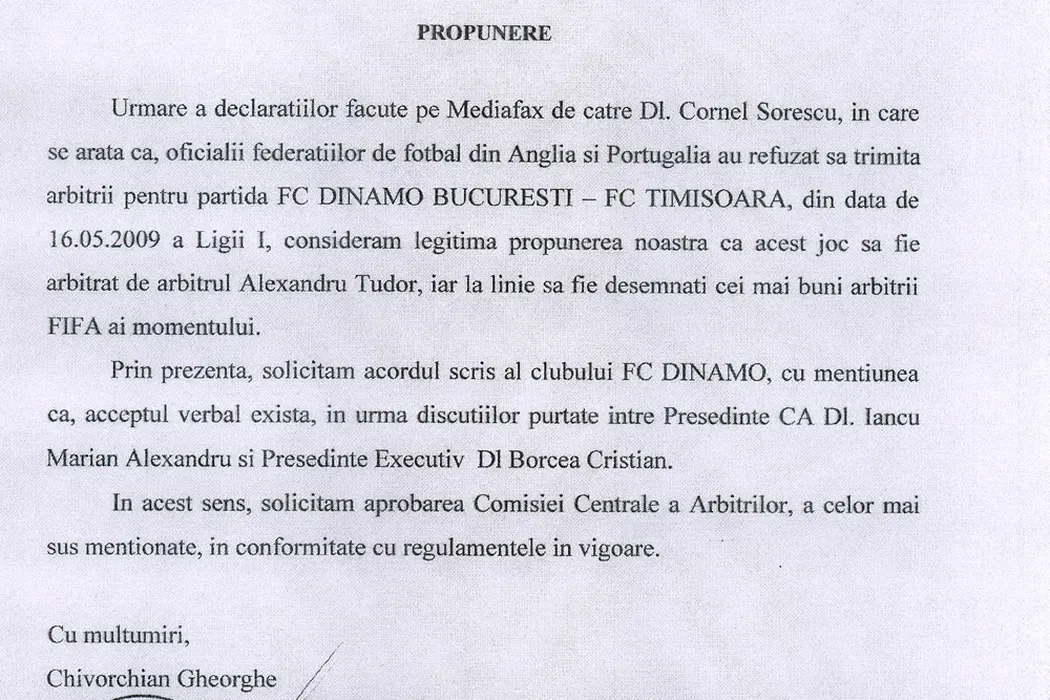 PROPUNERE

Urmare a declaratiilor facute pe Mediafax de catre Dl. Cornel Sorescu, in care se arata ca, oficialii federatiilor de fotbal din Anglia si Portugalia au refuzat sa trimita arbitrii pentru partida FC DINAMO BUCURESTI – FC TIMISOARA, din data de 16.05.2009 a Ligii I, consideram legitima propunerea noastra ca acest joc sa fie arbitrat de arbitrul Alexandru Tudor, iar la linie sa fie desemnati cei mai buni arbitrii FIFA ai momentului.

Prin prezenta, solicitam acordul scris al clubului FC DINAMO, cu mentiunea ca, acceptul verbal exista, in urma discutiilor purtate intre Presedinte CA Dl. Iancu Marian Alexandru si Presedinte Executiv Dl Borcea Cristian.

In acest sens, solicitam aprobarea Comisiei Centrale a Arbitrilor, a celor mai sus mentionate, in conformitate cu regulamentele in vigoare.

Cu multumiri,
Chivorchian Gheorghe